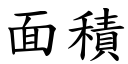 面積